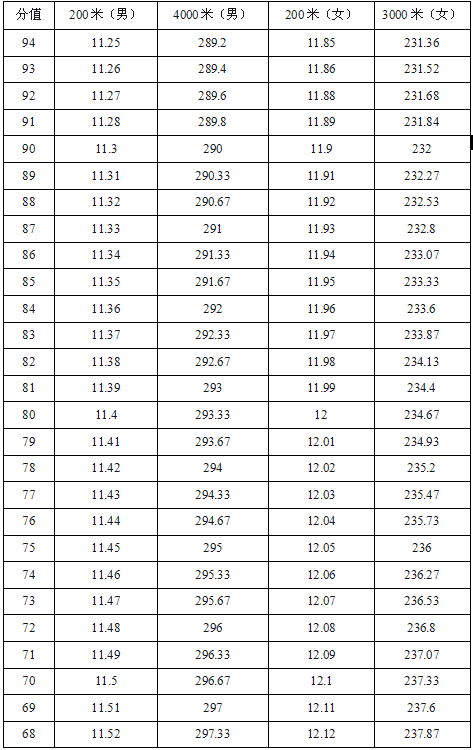 | 分值 | 200米（男） | 4000米（男） | 200米（女） | 3000米（女） |
|---|---|---|---|---|
| 94 | 11.25 | 289.2 | 11.85 | 231.36 |
| 93 | 11.26 | 289.4 | 11.86 | 231.52 |
| 92 | 11.27 | 289.6 | 11.88 | 231.68 |
| 91 | 11.28 | 289.8 | 11.89 | 231.84 |
| 90 | 11.3 | 290 | 11.9 | 232 |
| 89 | 11.31 | 290.33 | 11.91 | 232.27 |
| 88 | 11.32 | 290.67 | 11.92 | 232.53 |
| 87 | 11.33 | 291 | 11.93 | 232.8 |
| 86 | 11.34 | 291.33 | 11.94 | 233.07 |
| 85 | 11.35 | 291.67 | 11.95 | 233.33 |
| 84 | 11.36 | 292 | 11.96 | 233.6 |
| 83 | 11.37 | 292.33 | 11.97 | 233.87 |
| 82 | 11.38 | 292.67 | 11.98 | 234.13 |
| 81 | 11.39 | 293 | 11.99 | 234.4 |
| 80 | 11.4 | 293.33 | 12 | 234.67 |
| 79 | 11.41 | 293.67 | 12.01 | 234.93 |
| 78 | 11.42 | 294 | 12.02 | 235.2 |
| 77 | 11.43 | 294.33 | 12.03 | 235.47 |
| 76 | 11.44 | 294.67 | 12.04 | 235.73 |
| 75 | 11.45 | 295 | 12.05 | 236 |
| 74 | 11.46 | 295.33 | 12.06 | 236.27 |
| 73 | 11.47 | 295.67 | 12.07 | 236.53 |
| 72 | 11.48 | 296 | 12.08 | 236.8 |
| 71 | 11.49 | 296.33 | 12.09 | 237.07 |
| 70 | 11.5 | 296.67 | 12.1 | 237.33 |
| 69 | 11.51 | 297 | 12.11 | 237.6 |
| 68 | 11.52 | 297.33 | 12.12 | 237.87 |